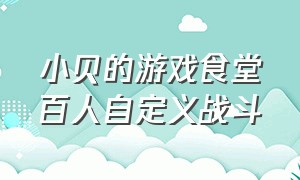 小贝的游戏食堂
百人自定义战斗